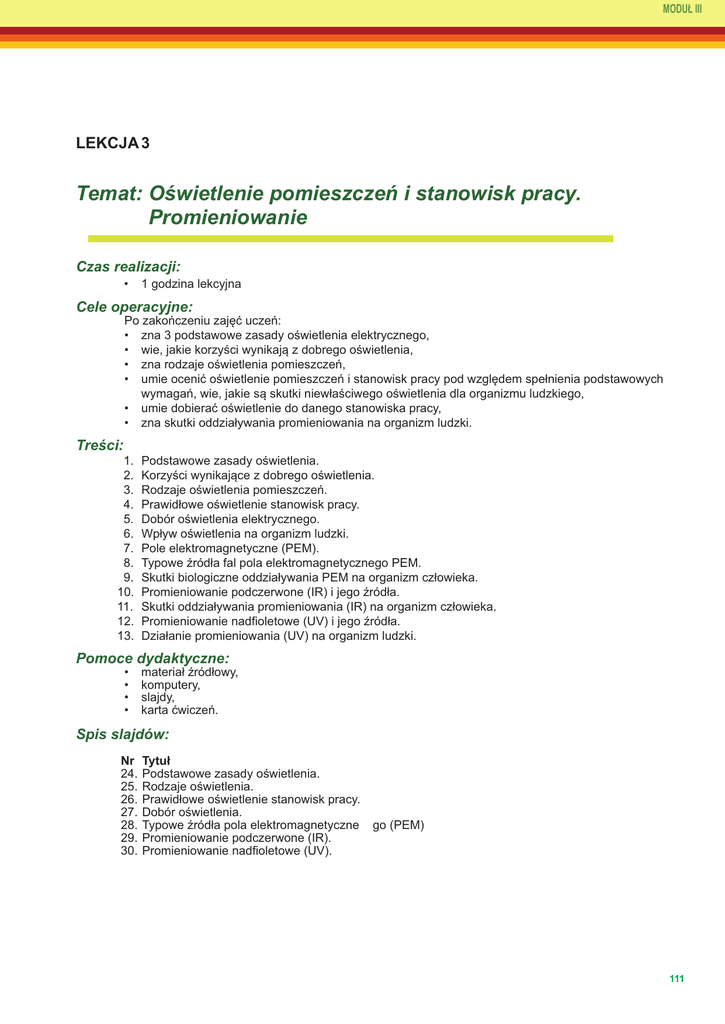 MODUŁ III

LEKCJA 3

Temat: Oświetlenie pomieszczeń i stanowisk pracy. Promieniowanie

Czas realizacji:
• 1 godzina lekcyjna

Cele operacyjne:
Po zakończeniu zajęć uczeń:
• zna 3 podstawowe zasady oświetlenia elektrycznego,
• wie, jakie korzyści wynikają z dobrego oświetlenia,
• zna rodzaje oświetlenia pomieszczeń,
• umie ocenić oświetlenie pomieszczeń i stanowisk pracy pod względem spełnienia podstawowych wymagań, wie, jakie są skutki niewłaściwego oświetlenia dla organizmu ludzkiego,
• umie dobierać oświetlenie do danego stanowiska pracy,
• zna skutki oddziaływania promieniowania na organizm ludzki.

Treści:
1. Podstawowe zasady oświetlenia.
2. Korzyści wynikające z dobrego oświetlenia.
3. Rodzaje oświetlenia pomieszczeń.
4. Prawidłowe oświetlenie stanowisk pracy.
5. Dobór oświetlenia elektrycznego.
6. Wpływ oświetlenia na organizm ludzki.
7. Pole elektromagnetyczne (PEM).
8. Typowe źródła fal pola elektromagnetycznego PEM.
9. Skutki biologiczne oddziaływania PEM na organizm człowieka.
10. Promieniowanie podczerwone (IR) i jego źródła.
11. Skutki oddziaływania promieniowania (IR) na organizm człowieka.
12. Promieniowanie nadfioletowe (UV) i jego źródła.
13. Działanie promieniowania (UV) na organizm ludzki.

Pomoce dydaktyczne:
• materiał źródłowy,
• komputery,
• slajdy,
• karta ćwiczeń.

Spis slajdów:

Nr Tytuł
24. Podstawowe zasady oświetlenia.
25. Rodzaje oświetlenia.
26. Prawidłowe oświetlenie stanowisk pracy.
27. Dobór oświetlenia.
28. Typowe źródła pola elektromagnetyczne go (PEM)
29. Promieniowanie podczerwone (IR).
30. Promieniowanie nadfioletowe (UV).

111